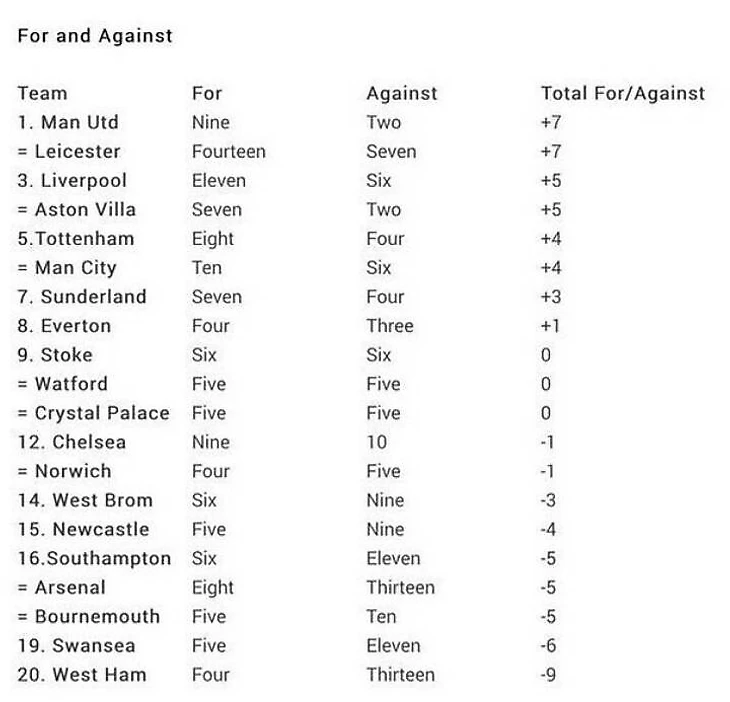 For and Against

| Team | For | Against | Total For/Against |
|---|---|---|---|
| 1. Man Utd | Nine | Two | +7 |
| = Leicester | Fourteen | Seven | +7 |
| 3. Liverpool | Eleven | Six | +5 |
| = Aston Villa | Seven | Two | +5 |
| 5.Tottenham | Eight | Four | +4 |
| = Man City | Ten | Six | +4 |
| 7. Sunderland | Seven | Four | +3 |
| 8. Everton | Four | Three | +1 |
| 9. Stoke | Six | Six | 0 |
| = Watford | Five | Five | 0 |
| = Crystal Palace | Five | Five | 0 |
| 12. Chelsea | Nine | 10 | -1 |
| = Norwich | Four | Five | -1 |
| 14. West Brom | Six | Nine | -3 |
| 15. Newcastle | Five | Nine | -4 |
| 16.Southampton | Six | Eleven | -5 |
| = Arsenal | Eight | Thirteen | -5 |
| = Bournemouth | Five | Ten | -5 |
| 19. Swansea | Five | Eleven | -6 |
| 20. West Ham | Four | Thirteen | -9 |